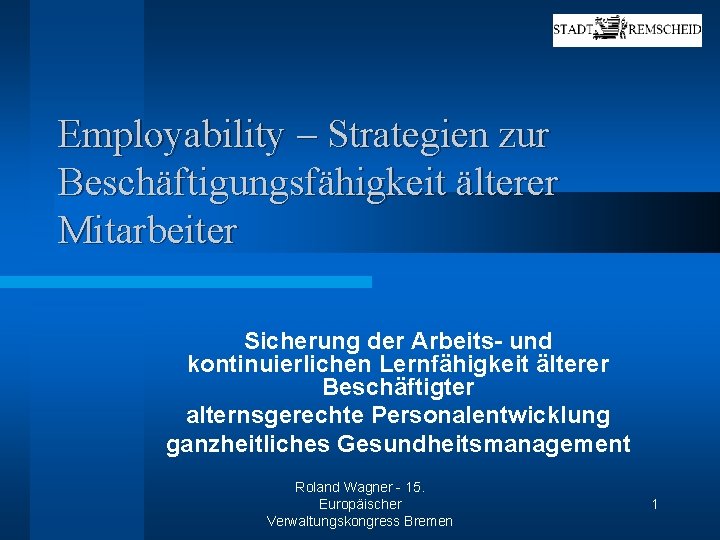 STADT REMSCHEID

Employability – Strategien zur Beschäftigungsfähigkeit älterer Mitarbeiter

Sicherung der Arbeits- und kontinuierlichen Lernfähigkeit älterer Beschäftigter

alternsgerechte Personalentwicklung

ganzheitliches Gesundheitsmanagement

Roland Wagner - 15. Europäischer Verwaltungskongress Bremen

1